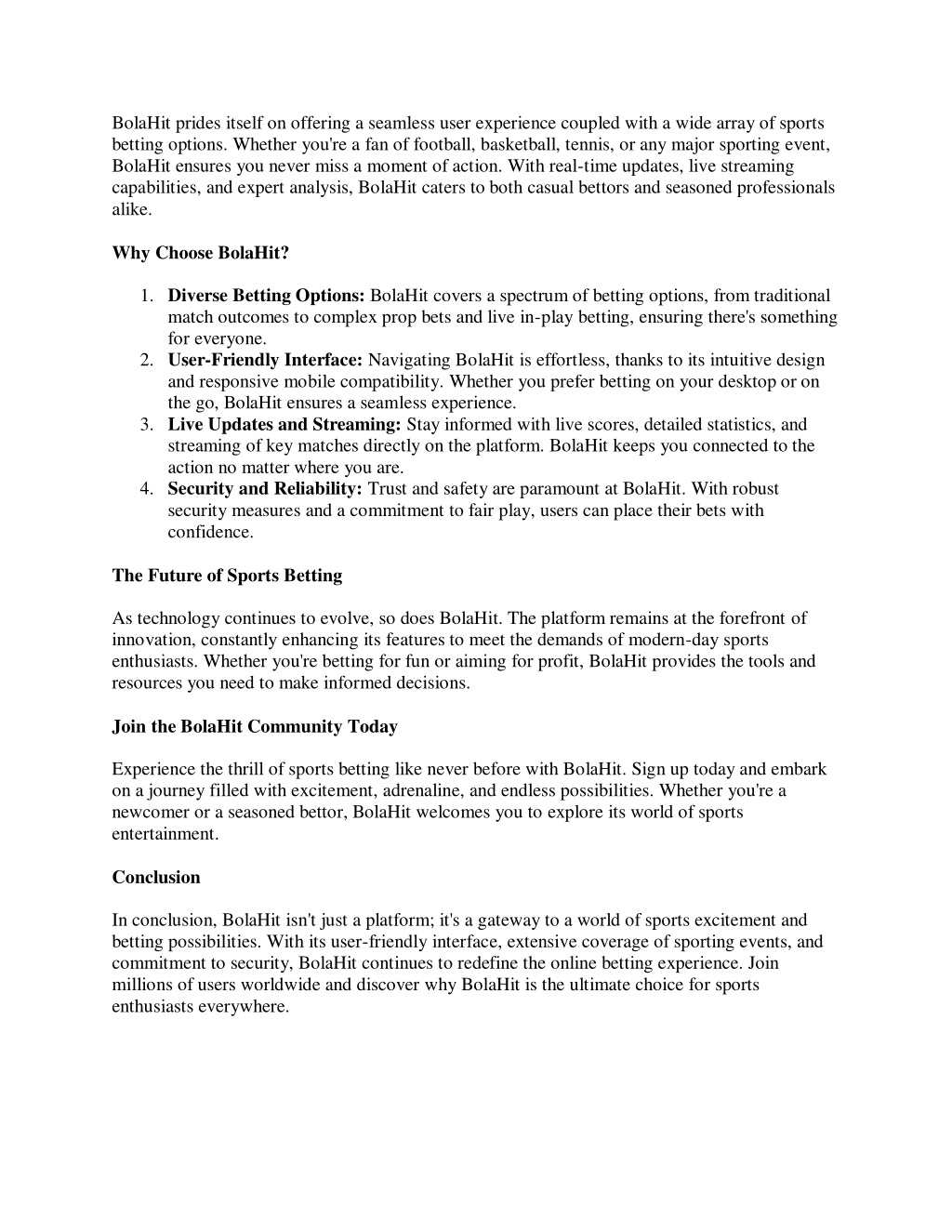 BolaHit prides itself on offering a seamless user experience coupled with a wide array of sports betting options. Whether you're a fan of football, basketball, tennis, or any major sporting event, BolaHit ensures you never miss a moment of action. With real-time updates, live streaming capabilities, and expert analysis, BolaHit caters to both casual bettors and seasoned professionals alike.

Why Choose BolaHit?

1. Diverse Betting Options: BolaHit covers a spectrum of betting options, from traditional match outcomes to complex prop bets and live in-play betting, ensuring there's something for everyone.
2. User-Friendly Interface: Navigating BolaHit is effortless, thanks to its intuitive design and responsive mobile compatibility. Whether you prefer betting on your desktop or on the go, BolaHit ensures a seamless experience.
3. Live Updates and Streaming: Stay informed with live scores, detailed statistics, and streaming of key matches directly on the platform. BolaHit keeps you connected to the action no matter where you are.
4. Security and Reliability: Trust and safety are paramount at BolaHit. With robust security measures and a commitment to fair play, users can place their bets with confidence.

The Future of Sports Betting

As technology continues to evolve, so does BolaHit. The platform remains at the forefront of innovation, constantly enhancing its features to meet the demands of modern-day sports enthusiasts. Whether you're betting for fun or aiming for profit, BolaHit provides the tools and resources you need to make informed decisions.

Join the BolaHit Community Today

Experience the thrill of sports betting like never before with BolaHit. Sign up today and embark on a journey filled with excitement, adrenaline, and endless possibilities. Whether you're a newcomer or a seasoned bettor, BolaHit welcomes you to explore its world of sports entertainment.

Conclusion

In conclusion, BolaHit isn't just a platform; it's a gateway to a world of sports excitement and betting possibilities. With its user-friendly interface, extensive coverage of sporting events, and commitment to security, BolaHit continues to redefine the online betting experience. Join millions of users worldwide and discover why BolaHit is the ultimate choice for sports enthusiasts everywhere.